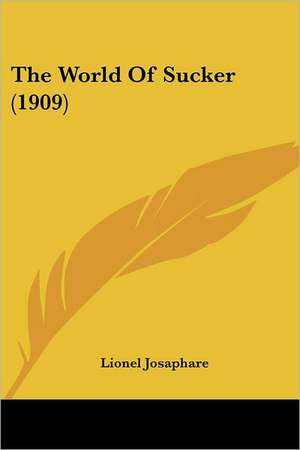 The World Of Sucker (1909)

Lionel Josaphare